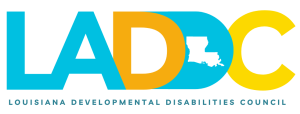 LADDC

LOUISIANA DEVELOPMENTAL DISABILITIES COUNCIL